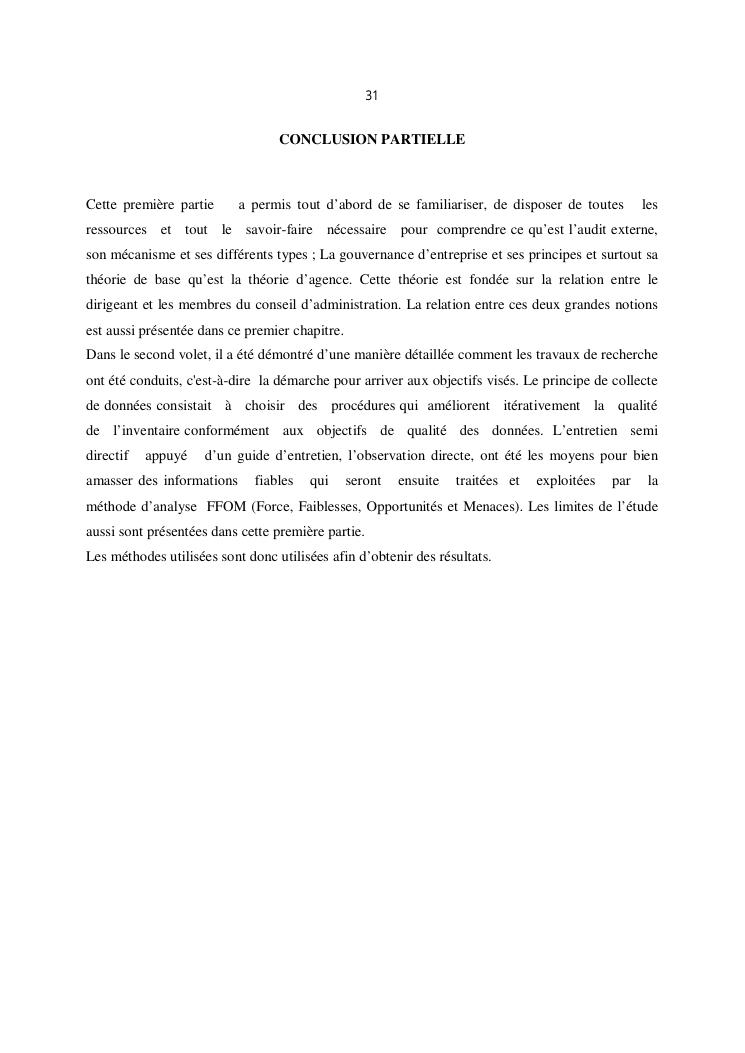 31

CONCLUSION PARTIELLE

Cette première partie a permis tout d'abord de se familiariser, de disposer de toutes les ressources et tout le savoir-faire nécessaire pour comprendre ce qu'est l'audit externe, son mécanisme et ses différents types ; La gouvernance d'entreprise et ses principes et surtout sa théorie de base qu'est la théorie d'agence. Cette théorie est fondée sur la relation entre le dirigeant et les membres du conseil d'administration. La relation entre ces deux grandes notions est aussi présentée dans ce premier chapitre.
Dans le second volet, il a été démontré d'une manière détaillée comment les travaux de recherche ont été conduits, c'est-à-dire la démarche pour arriver aux objectifs visés. Le principe de collecte de données consistait à choisir des procédures qui améliorent itérativement la qualité de l'inventaire conformément aux objectifs de qualité des données. L'entretien semi directif appuyé d'un guide d'entretien, l'observation directe, ont été les moyens pour bien amasser des informations fiables qui seront ensuite traitées et exploitées par la méthode d'analyse FFOM (Force, Faiblesses, Opportunités et Menaces). Les limites de l'étude aussi sont présentées dans cette première partie.
Les méthodes utilisées sont donc utilisées afin d'obtenir des résultats.